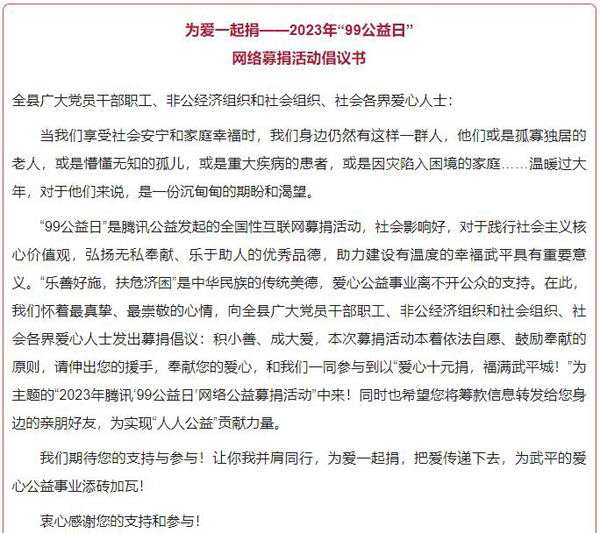 为爱一起捐——2023年“99公益日”
网络募捐活动倡议书

全县广大党员干部职工、非公经济组织和社会组织、社会各界爱心人士：

当我们享受社会安宁和家庭幸福时，我们身边仍然有这样一群人，他们或是孤寡独居的老人，或是懵懂无知的孤儿，或是重大疾病的患者，或是因灾陷入困境的家庭……温暖过大年，对于他们来说，是一份沉甸甸的期盼和渴望。

“99公益日”是腾讯公益发起的全国性互联网募捐活动，社会影响好，对于践行社会主义核心价值观，弘扬无私奉献、乐于助人的优秀品德，助力建设有温度的幸福武平具有重要意义。“乐善好施，扶危济困”是中华民族的传统美德，爱心公益事业离不开公众的支持。在此，我们怀着最真挚、最崇敬的心情，向全县广大党员干部职工、非公经济组织和社会组织、社会各界爱心人士发出募捐倡议：积小善、成大爱，本次募捐活动本着依法自愿、鼓励奉献的原则，请伸出您的援手，奉献您的爱心，和我们一同参与到以“爱心十元捐，福满武平城！”为主题的“2023年腾讯‘99公益日’网络公益募捐活动”中来！同时也希望您将筹款信息转发给您身边的亲朋好友，为实现“人人公益”贡献力量。

我们期待您的支持与参与！让你我并肩同行，为爱一起捐，把爱传递下去，为武平的爱心公益事业添砖加瓦！

衷心感谢您的支持和参与！